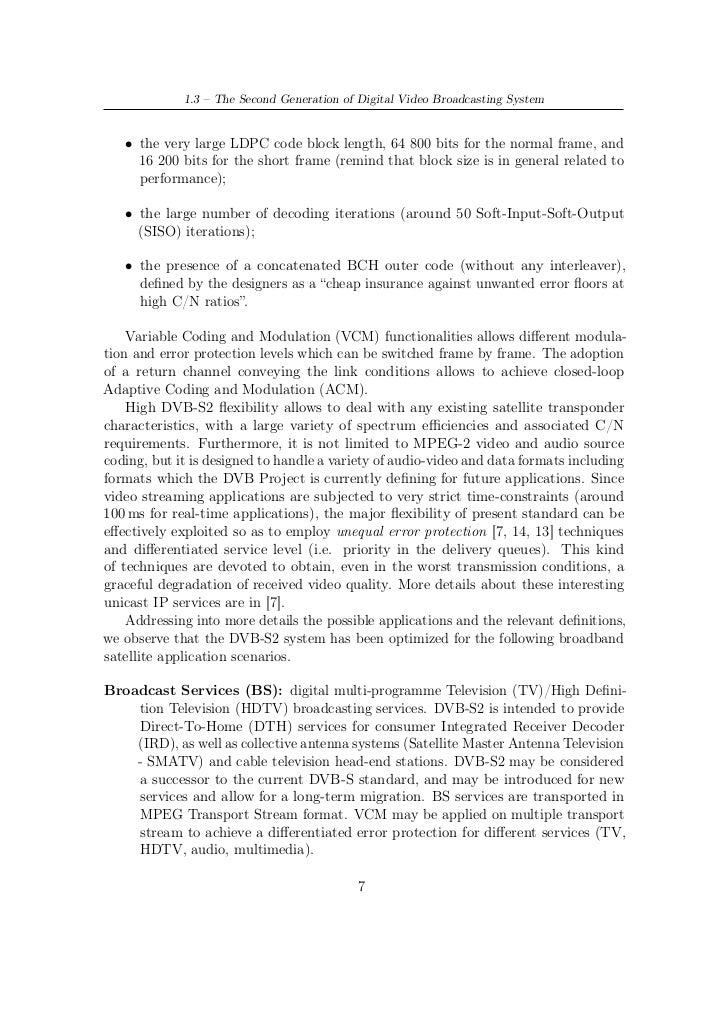 1.3 – The Second Generation of Digital Video Broadcasting System

• the very large LDPC code block length, 64 800 bits for the normal frame, and 16 200 bits for the short frame (remind that block size is in general related to performance);

• the large number of decoding iterations (around 50 Soft-Input-Soft-Output (SISO) iterations);

• the presence of a concatenated BCH outer code (without any interleaver), defined by the designers as a “cheap insurance against unwanted error floors at high C/N ratios”.

Variable Coding and Modulation (VCM) functionalities allows different modulation and error protection levels which can be switched frame by frame. The adoption of a return channel conveying the link conditions allows to achieve closed-loop Adaptive Coding and Modulation (ACM).

High DVB-S2 flexibility allows to deal with any existing satellite transponder characteristics, with a large variety of spectrum efficiencies and associated C/N requirements. Furthermore, it is not limited to MPEG-2 video and audio source coding, but it is designed to handle a variety of audio-video and data formats including formats which the DVB Project is currently defining for future applications. Since video streaming applications are subjected to very strict time-constraints (around 100 ms for real-time applications), the major flexibility of present standard can be effectively exploited so as to employ unequal error protection [7, 14, 13] techniques and differentiated service level (i.e. priority in the delivery queues). This kind of techniques are devoted to obtain, even in the worst transmission conditions, a graceful degradation of received video quality. More details about these interesting unicast IP services are in [7].

Addressing into more details the possible applications and the relevant definitions, we observe that the DVB-S2 system has been optimized for the following broadband satellite application scenarios.

Broadcast Services (BS): digital multi-programme Television (TV)/High Definition Television (HDTV) broadcasting services. DVB-S2 is intended to provide Direct-To-Home (DTH) services for consumer Integrated Receiver Decoder (IRD), as well as collective antenna systems (Satellite Master Antenna Television - SMATV) and cable television head-end stations. DVB-S2 may be considered a successor to the current DVB-S standard, and may be introduced for new services and allow for a long-term migration. BS services are transported in MPEG Transport Stream format. VCM may be applied on multiple transport stream to achieve a differentiated error protection for different services (TV, HDTV, audio, multimedia).

7